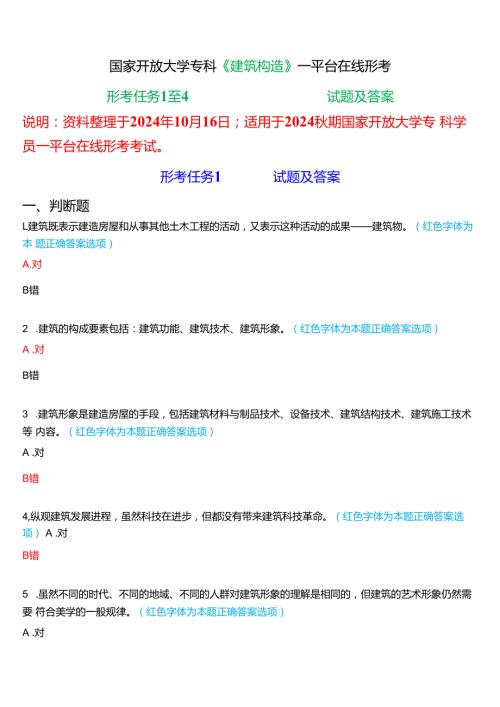 国家开放大学专科《建筑构造》一平台在线形考

形考任务1至4　　　　　　试题及答案

说明：资料整理于2024年10月16日；适用于2024秋期国家开放大学专 科学员一平台在线形考考试。

形考任务1　　　　试题及答案

一、判断题

L建筑既表示建造房屋和从事其他土木工程的活动，又表示这种活动的成果——建筑物。（红色字体为本 题正确答案选项）

A.对

B错

2 .建筑的构成要素包括：建筑功能、建筑技术、建筑形象。（红色字体为本题正确答案选项）

A .对

B错

3 .建筑形象是建造房屋的手段，包括建筑材料与制品技术、设备技术、建筑结构技术、建筑施工技术等 内容。（红色字体为本题正确答案选项）

A .对

B错

4,纵观建筑发展进程，虽然科技在进步，但都没有带来建筑科技革命。（红色字体为本题正确答案选项） A .对

B错

5 .虽然不同的时代、不同的地域、不同的人群对建筑形象的理解是相同的，但建筑的艺术形象仍然需要 符合美学的一般规律。（红色字体为本题正确答案选项）

A .对